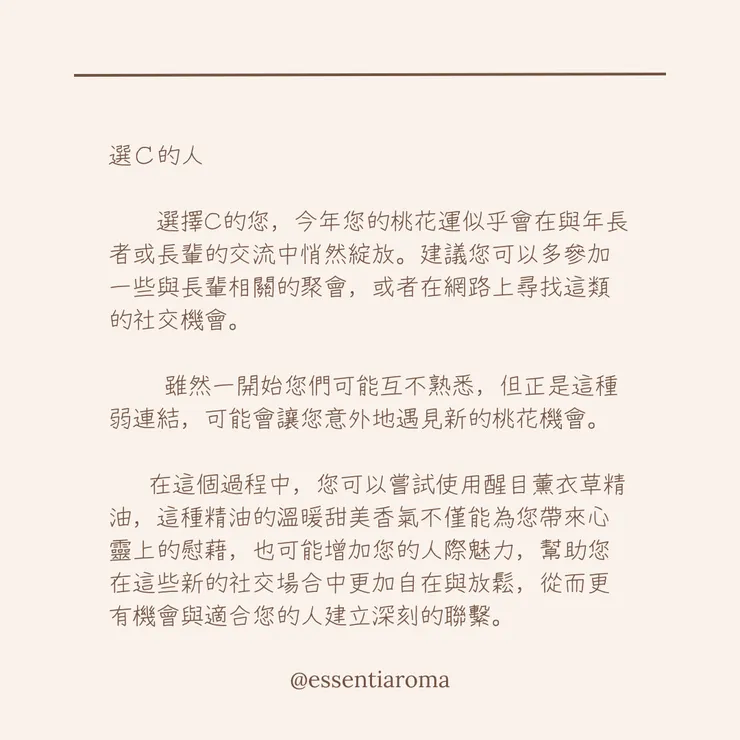 選C的人

選擇C的您，今年您的桃花運似乎會在與年長者或長輩的交流中悄然綻放。建議您可以多參加一些與長輩相關的聚會，或者在網路上尋找這類的社交機會。

雖然一開始您們可能互不熟悉，但正是這種弱連結，可能會讓您意外地遇見新的桃花機會。

在這個過程中，您可以嘗試使用醒目薰衣草精油，這種精油的溫暖甜美香氣不僅能為您帶來心靈上的慰藉，也可能增加您的人際魅力，幫助您在這些新的社交場合中更加自在與放鬆，從而更有機會與適合您的人建立深刻的聯繫。

@essentiaroma